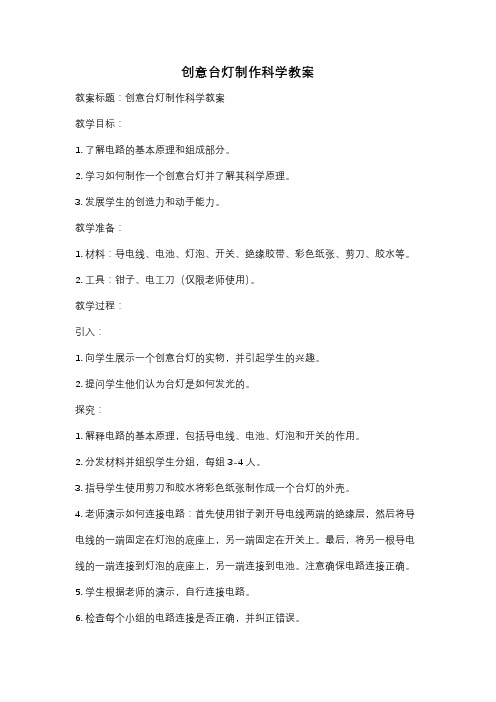 创意台灯制作科学教案

教案标题：创意台灯制作科学教案

教学目标：

1. 了解电路的基本原理和组成部分。

2. 学习如何制作一个创意台灯并了解其科学原理。

3. 发展学生的创造力和动手能力。

教学准备：

1. 材料：导电线、电池、灯泡、开关、绝缘胶带、彩色纸张、剪刀、胶水等。

2. 工具：钳子、电工刀（仅限老师使用）。

教学过程：

引入：

1. 向学生展示一个创意台灯的实物，并引起学生的兴趣。

2. 提问学生他们认为台灯是如何发光的。

探究：

1. 解释电路的基本原理，包括导电线、电池、灯泡和开关的作用。

2. 分发材料并组织学生分组，每组 3-4 人。

3. 指导学生使用剪刀和胶水将彩色纸张制作成一个台灯的外壳。

4. 老师演示如何连接电路：首先使用钳子剥开导电线两端的绝缘层，然后将导电线的一端固定在灯泡的底座上，另一端固定在开关上。最后，将另一根导电线的一端连接到灯泡的底座上，另一端连接到电池。注意确保电路连接正确。

5. 学生根据老师的演示，自行连接电路。

6. 检查每个小组的电路连接是否正确，并纠正错误。